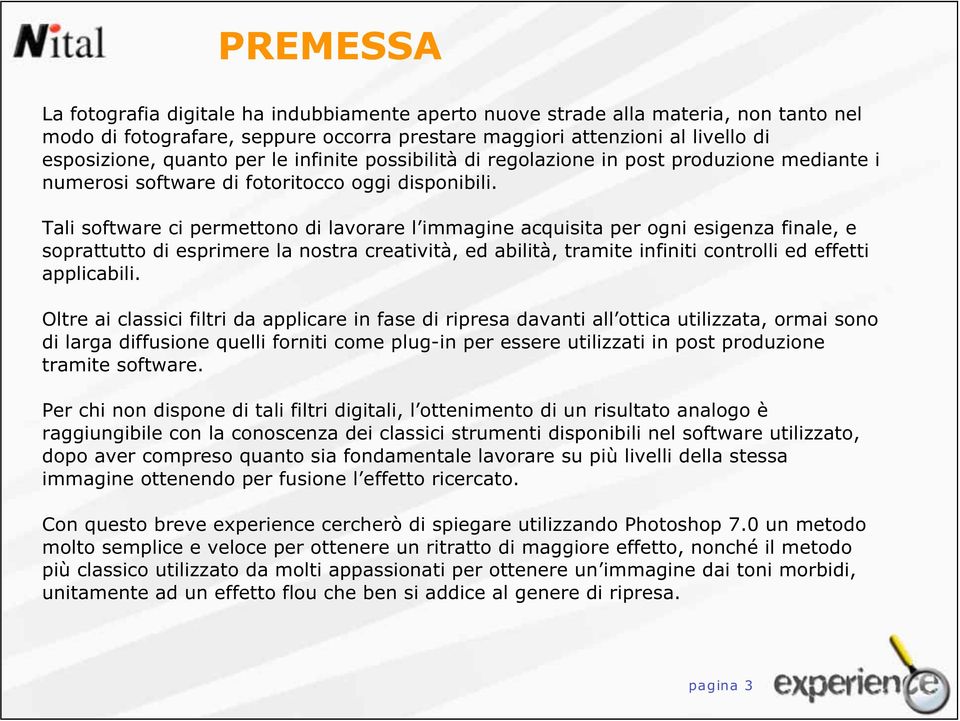 Nital

PREMESSA

La fotografia digitale ha indubbiamente aperto nuove strade alla materia, non tanto nel modo di fotografare, seppure occorra prestare maggiori attenzioni al livello di esposizione, quanto per le infinite possibilità di regolazione in post produzione mediante i numerosi software di fotoritocco oggi disponibili.

Tali software ci permettono di lavorare l’immagine acquisita per ogni esigenza finale, e soprattutto di esprimere la nostra creatività, ed abilità, tramite infiniti controlli ed effetti applicabili.

Oltre ai classici filtri da applicare in fase di ripresa davanti all’ottica utilizzata, ormai sono di larga diffusione quelli forniti come plug-in per essere utilizzati in post produzione tramite software.

Per chi non dispone di tali filtri digitali, l’ottenimento di un risultato analogo è raggiungibile con la conoscenza dei classici strumenti disponibili nel software utilizzato, dopo aver compreso quanto sia fondamentale lavorare su più livelli della stessa immagine ottenendo per fusione l’effetto ricercato.

Con questo breve experience cercherò di spiegare utilizzando Photoshop 7.0 un metodo molto semplice e veloce per ottenere un ritratto di maggiore effetto, nonché il metodo più classico utilizzato da molti appassionati per ottenere un’immagine dai toni morbidi, unitamente ad un effetto flou che ben si addice al genere di ripresa.

pagina 3

experience